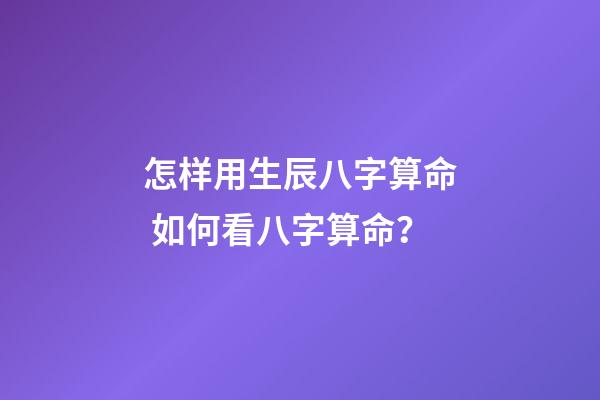 怎样用生辰八字算命
如何看八字算命?